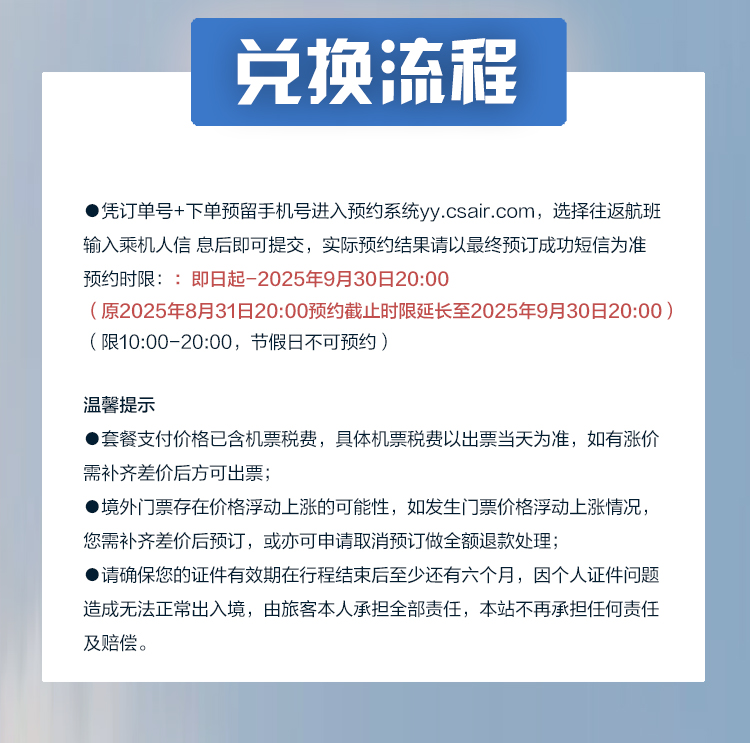 兑换流程

●凭订单号+下单预留手机号进入预约系统yy.csair.com，选择往返航班输入乘机人信 息后即可提交，实际预约结果请以最终预订成功短信为准
预约时限：：即日起-2025年9月30日20:00
（原2025年8月31日20:00预约截止时限延长至2025年9月30日20:00）
（限10:00-20:00，节假日不可预约）

温馨提示
●套餐支付价格已含机票税费，具体机票税费以出票当天为准，如有涨价需补齐差价后方可出票；
●境外门票存在价格浮动上涨的可能性，如发生门票价格浮动上涨情况，您需补齐差价后预订，或亦可申请取消预订做全额退款处理；
●请确保您的证件有效期在行程结束后至少还有六个月，因个人证件问题造成无法正常出入境，由旅客本人承担全部责任，本站不再承担任何责任及赔偿。